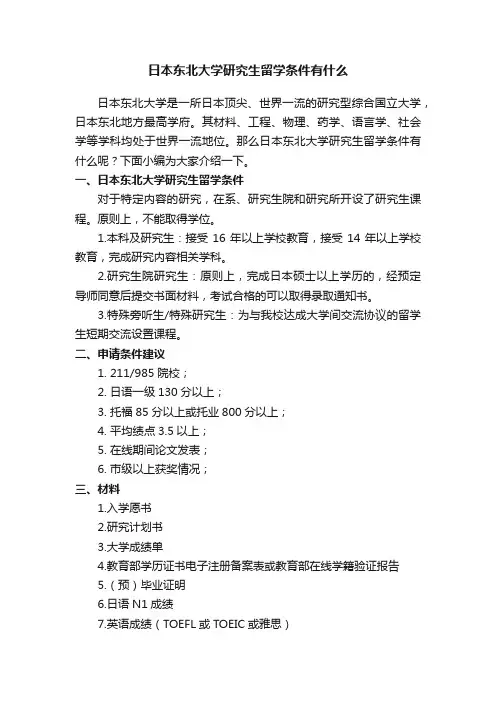 日本东北大学研究生留学条件有什么

日本东北大学是一所日本顶尖、世界一流的研究型综合国立大学，日本东北地方最高学府。其材料、工程、物理、药学、语言学、社会学等学科均处于世界一流地位。那么日本东北大学研究生留学条件有什么呢？下面小编为大家介绍一下。

一、日本东北大学研究生留学条件

对于特定内容的研究，在系、研究生院和研究所开设了研究生课程。原则上，不能取得学位。

1.本科及研究生：接受 16 年以上学校教育，接受 14 年以上学校教育，完成研究内容相关学科。

2.研究生院研究生：原则上，完成日本硕士以上学历的，经预定导师同意后提交书面材料，考试合格的可以取得录取通知书。

3.特殊旁听生/特殊研究生：为与我校达成大学间交流协议的留学生短期交流设置课程。

二、申请条件建议

1. 211/985 院校；

2. 日语一级 130 分以上；

3. 托福 85 分以上或托业 800 分以上；

4. 平均绩点 3.5 以上；

5. 在线期间论文发表；

6. 市级以上获奖情况；

三、材料

1.入学愿书

2.研究计划书

3.大学成绩单

4.教育部学历证书电子注册备案表或教育部在线学籍验证报告

5.（预）毕业证明

6.日语 N1 成绩

7.英语成绩（TOEFL 或 TOEIC 或雅思）